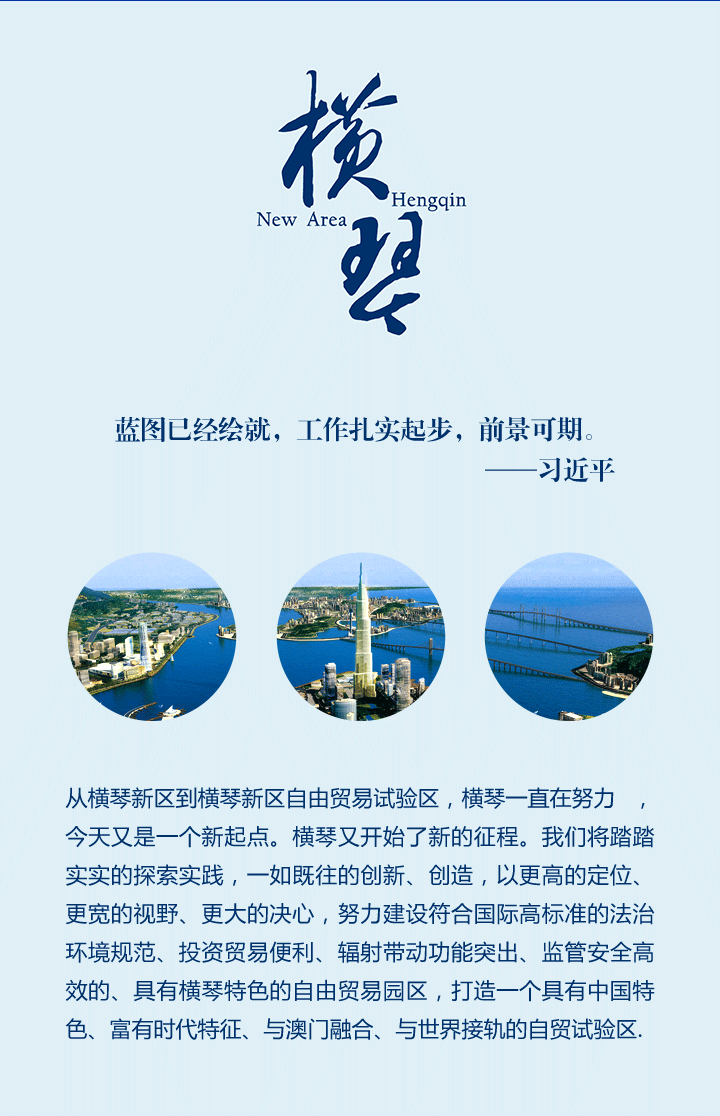 横琴
New Area Hengqin

蓝图已经绘就，工作扎实起步，前景可期。
——习近平

从横琴新区到横琴新区自由贸易试验区，横琴一直在努力 ，今天又是一个新起点。横琴又开始了新的征程。我们将踏踏实实的探索实践，一如既往的创新、创造，以更高的定位、更宽的视野、更大的决心，努力建设符合国际高标准的法治环境规范、投资贸易便利、辐射带动功能突出、监管安全高效的、具有横琴特色的自由贸易园区，打造一个具有中国特色、富有时代特征、与澳门融合、与世界接轨的自贸试验区.